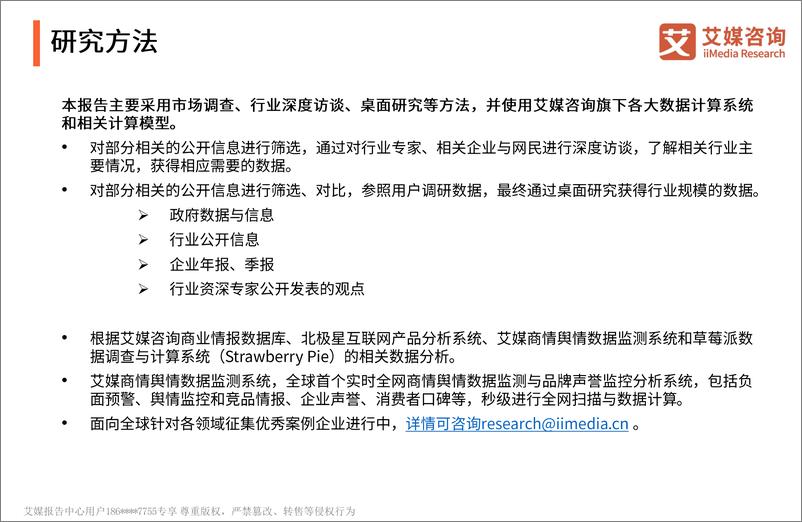 研究方法

艾 艾媒咨询
iiMedia Research

本报告主要采用市场调查、行业深度访谈、桌面研究等方法，并使用艾媒咨询旗下各大数据计算系统和相关计算模型。

• 对部分相关的公开信息进行筛选，通过对行业专家、相关企业与网民进行深度访谈，了解相关行业主要情况，获得相应需要的数据。

• 对部分相关的公开信息进行筛选、对比，参照用户调研数据，最终通过桌面研究获得行业规模的数据。

➢ 政府数据与信息
➢ 行业公开信息
➢ 企业年报、季报
➢ 行业资深专家公开发表的观点

• 根据艾媒咨询商业情报数据库、北极星互联网产品分析系统、艾媒商情舆情数据监测系统和草莓派数据调查与计算系统（Strawberry Pie）的相关数据分析。

• 艾媒商情舆情数据监测系统，全球首个实时全网商情舆情数据监测与品牌声誉监控分析系统，包括负面预警、舆情监控和竞品情报、企业声誉、消费者口碑等，秒级进行全网扫描与数据计算。

• 面向全球针对各领域征集优秀案例企业进行中，详情可咨询research@iimedia.cn 。

艾媒报告中心用户186****7755专享 尊重版权，严禁篡改、转售等侵权行为